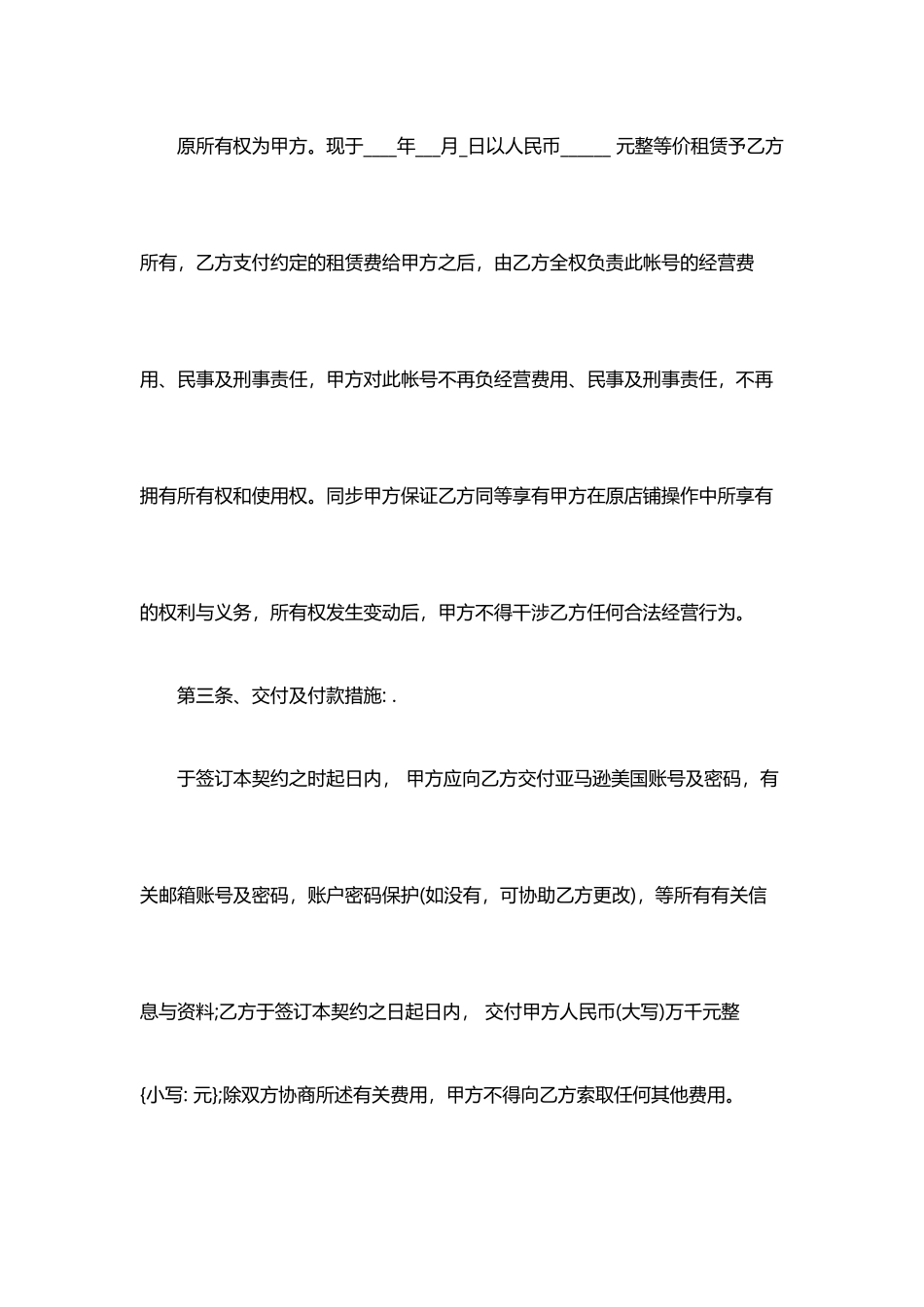 原所有权为甲方。现于____年___月_日以人民币_____ 元整等价租赁予乙方所有，乙方支付约定的租赁费给甲方之后，由乙方全权负责此帐号的经营费用、民事及刑事责任，甲方对此帐号不再负经营费用、民事及刑事责任，不再拥有所有权和使用权。同步甲方保证乙方同等享有甲方在原店铺操作中所享有的权利与义务，所有权发生变动后，甲方不得干涉乙方任何合法经营行为。

第三条、交付及付款措施: .

于签订本契约之时起日内， 甲方应向乙方交付亚马逊美国账号及密码，有关邮箱账号及密码，账户密码保护(如没有，可协助乙方更改)，等所有有关信息与资料;乙方于签订本契约之日起日内， 交付甲方人民币(大写)万千元整{小写: 元};除双方协商所述有关费用，甲方不得向乙方索取任何其他费用。